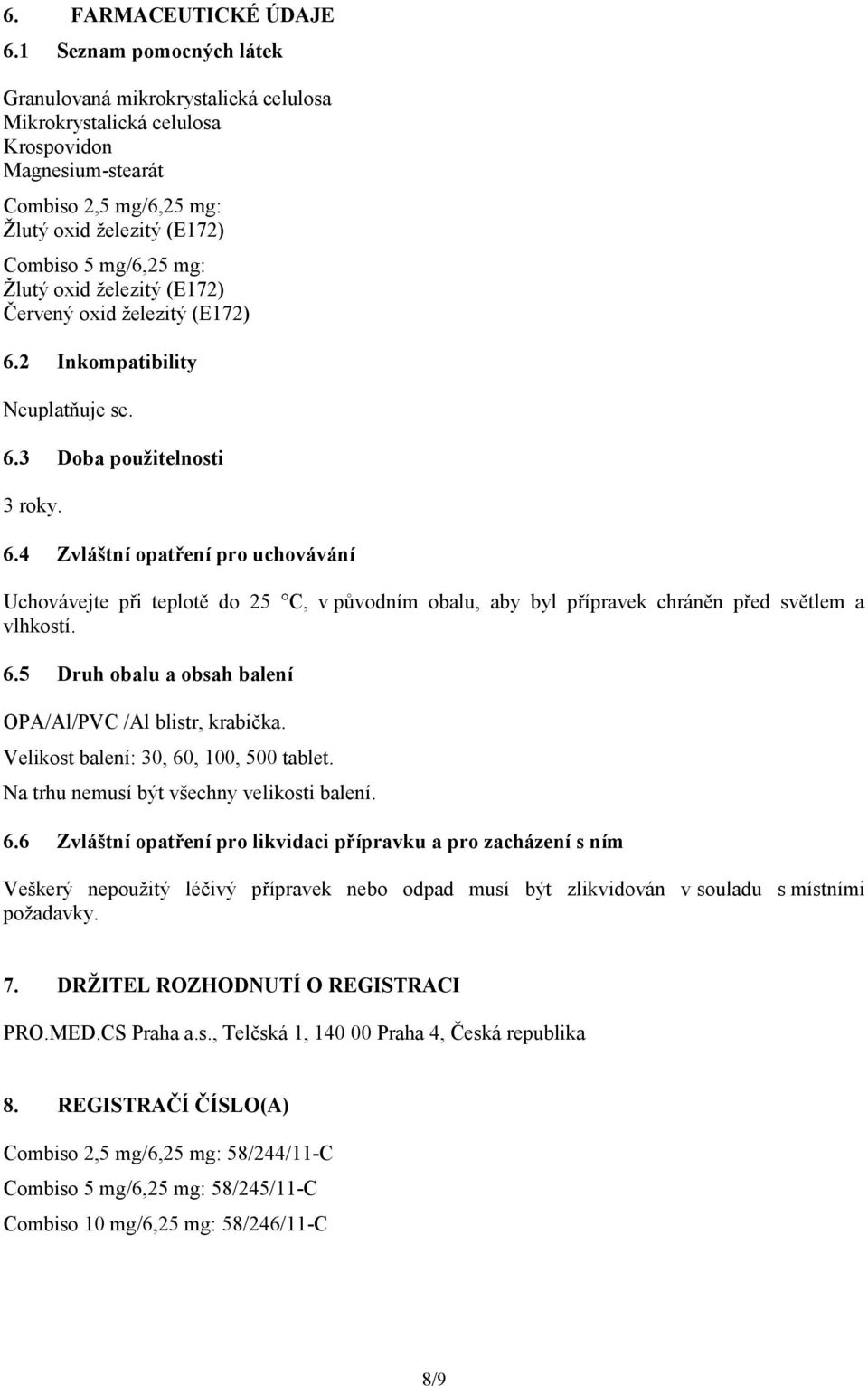 6. FARMACEUTICKÉ ÚDAJE

6.1 Seznam pomocných látek

Granulovaná mikrokrystalická celulosa
Mikrokrystalická celulosa
Krospovidon
Magnesium-stearát

Combiso 2,5 mg/6,25 mg:
Žlutý oxid železitý (E172)
Combiso 5 mg/6,25 mg:
Žlutý oxid železitý (E172)
Červený oxid železitý (E172)

6.2 Inkompatibility

Neuplatňuje se.

6.3 Doba použitelnosti

3 roky.

6.4 Zvláštní opatření pro uchovávání

Uchovávejte při teplotě do 25 °C, v původním obalu, aby byl přípravek chráněn před světlem a vlhkostí.

6.5 Druh obalu a obsah balení

OPA/Al/PVC /Al blistr, krabička.
Velikost balení: 30, 60, 100, 500 tablet.
Na trhu nemusí být všechny velikosti balení.

6.6 Zvláštní opatření pro likvidaci přípravku a pro zacházení s ním

Veškerý nepoužitý léčivý přípravek nebo odpad musí být zlikvidován v souladu s místními požadavky.

7. DRŽITEL ROZHODNUTÍ O REGISTRACI

PRO.MED.CS Praha a.s., Telčská 1, 140 00 Praha 4, Česká republika

8. REGISTRAČÍ ČÍSLO(A)

Combiso 2,5 mg/6,25 mg: 58/244/11-C

Combiso 5 mg/6,25 mg: 58/245/11-C

Combiso 10 mg/6,25 mg: 58/246/11-C

8/9